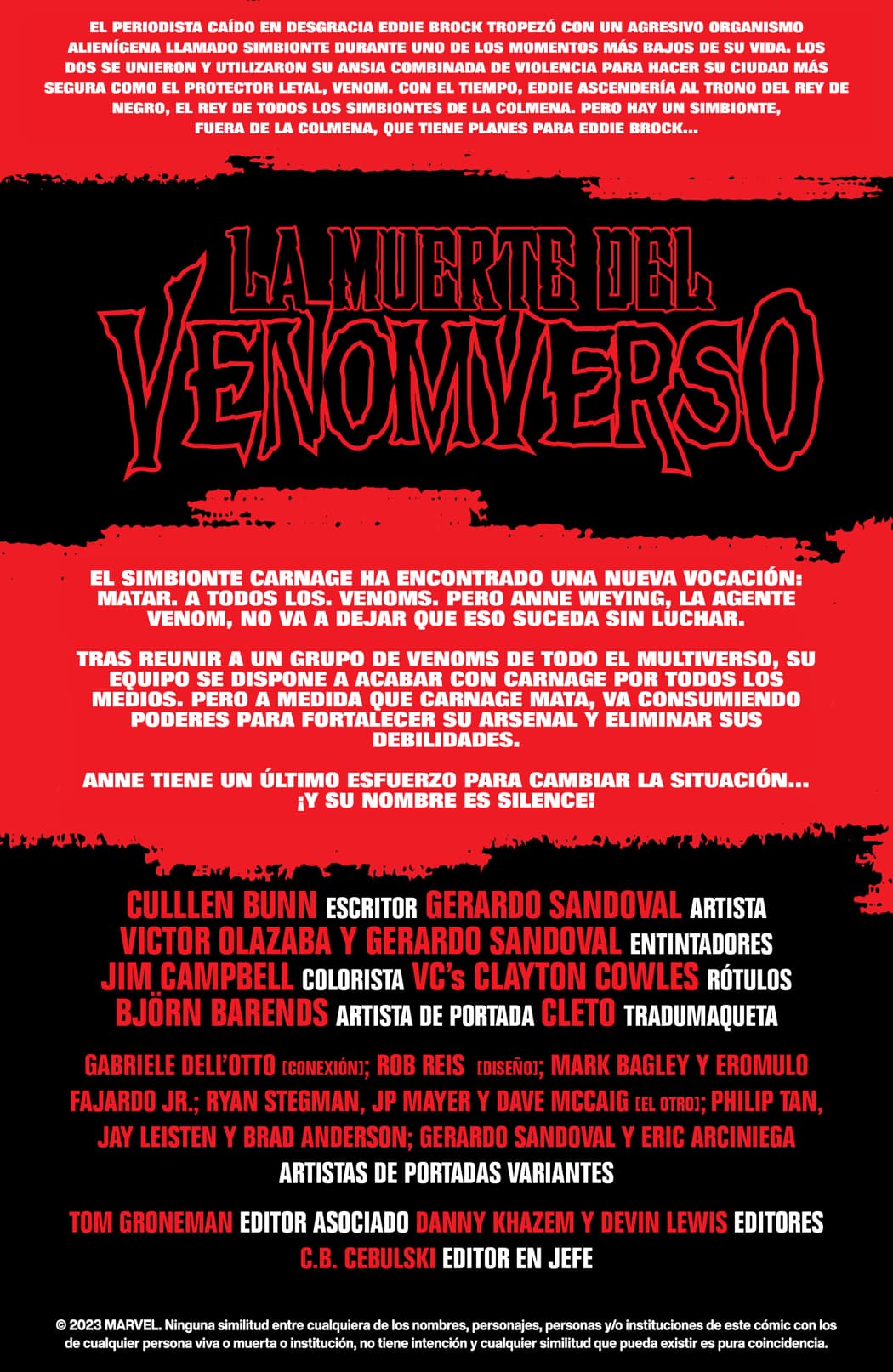 EL PERIODISTA CAÍDO EN DESGRACIA EDDIE BROCK TROPEZÓ CON UN AGRESIVO ORGANISMO ALIENÍGENA LLAMADO SIMBIONTE DURANTE UNO DE LOS MOMENTOS MÁS BAJOS DE SU VIDA. LOS DOS SE UNIERON Y UTILIZARON SU ANSIA COMBINADA DE VIOLENCIA PARA HACER SU CIUDAD MÁS SEGURA COMO EL PROTECTOR LETAL, VENOM. CON EL TIEMPO, EDDIE ASCENDERÍA AL TRONO DEL REY DE NEGRO, EL REY DE TODOS LOS SIMBIONTES DE LA COLMENA. PERO HAY UN SIMBIONTE, FUERA DE LA COLMENA, QUE TIENE PLANES PARA EDDIE BROCK...

LA MUERTE DEL
VENOMVERSO

EL SIMBIONTE CARNAGE HA ENCONTRADO UNA NUEVA VOCACIÓN: MATAR. A TODOS LOS. VENOMS. PERO ANNE WEYING, LA AGENTE VENOM, NO VA A DEJAR QUE ESO SUCEDA SIN LUCHAR.

TRAS REUNIR A UN GRUPO DE VENOMS DE TODO EL MULTIVERSO, SU EQUIPO SE DISPONE A ACABAR CON CARNAGE POR TODOS LOS MEDIOS. PERO A MEDIDA QUE CARNAGE MATA, VA CONSUMIENDO PODERES PARA FORTALECER SU ARSENAL Y ELIMINAR SUS DEBILIDADES.

ANNE TIENE UN ÚLTIMO ESFUERZO PARA CAMBIAR LA SITUACIÓN... ¡Y SU NOMBRE ES SILENCE!

CULLLEN BUNN ESCRITOR GERARDO SANDOVAL ARTISTA
VICTOR OLAZABA Y GERARDO SANDOVAL ENTINTADORES
JIM CAMPBELL COLORISTA VC's CLAYTON COWLES RÓTULOS
BJÖRN BARENDS ARTISTA DE PORTADA CLETO TRADUMAQUETA

GABRIELE DELL'OTTO [CONEXIÓN]; ROB REIS [DISEÑO]; MARK BAGLEY Y EROMULO FAJARDO JR.; RYAN STEGMAN, JP MAYER Y DAVE MCCAIG [EL OTRO]; PHILIP TAN, JAY LEISTEN Y BRAD ANDERSON; GERARDO SANDOVAL Y ERIC ARCINIEGA
ARTISTAS DE PORTADAS VARIANTES

TOM GRONEMAN EDITOR ASOCIADO DANNY KHAZEM Y DEVIN LEWIS EDITORES
C.B. CEBULSKI EDITOR EN JEFE

© 2023 MARVEL. Ninguna similitud entre cualquiera de los nombres, personajes, personas y/o instituciones de este cómic con los de cualquier persona viva o muerta o institución, no tiene intención y cualquier similitud que pueda existir es pura coincidencia.